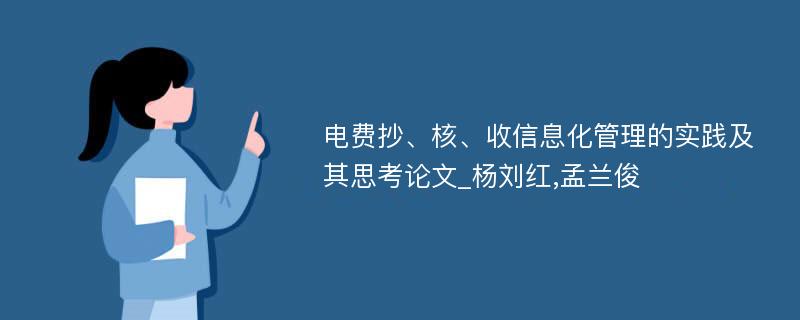 电费抄、核、收信息化管理的实践及其思考论文_杨刘红,孟兰俊